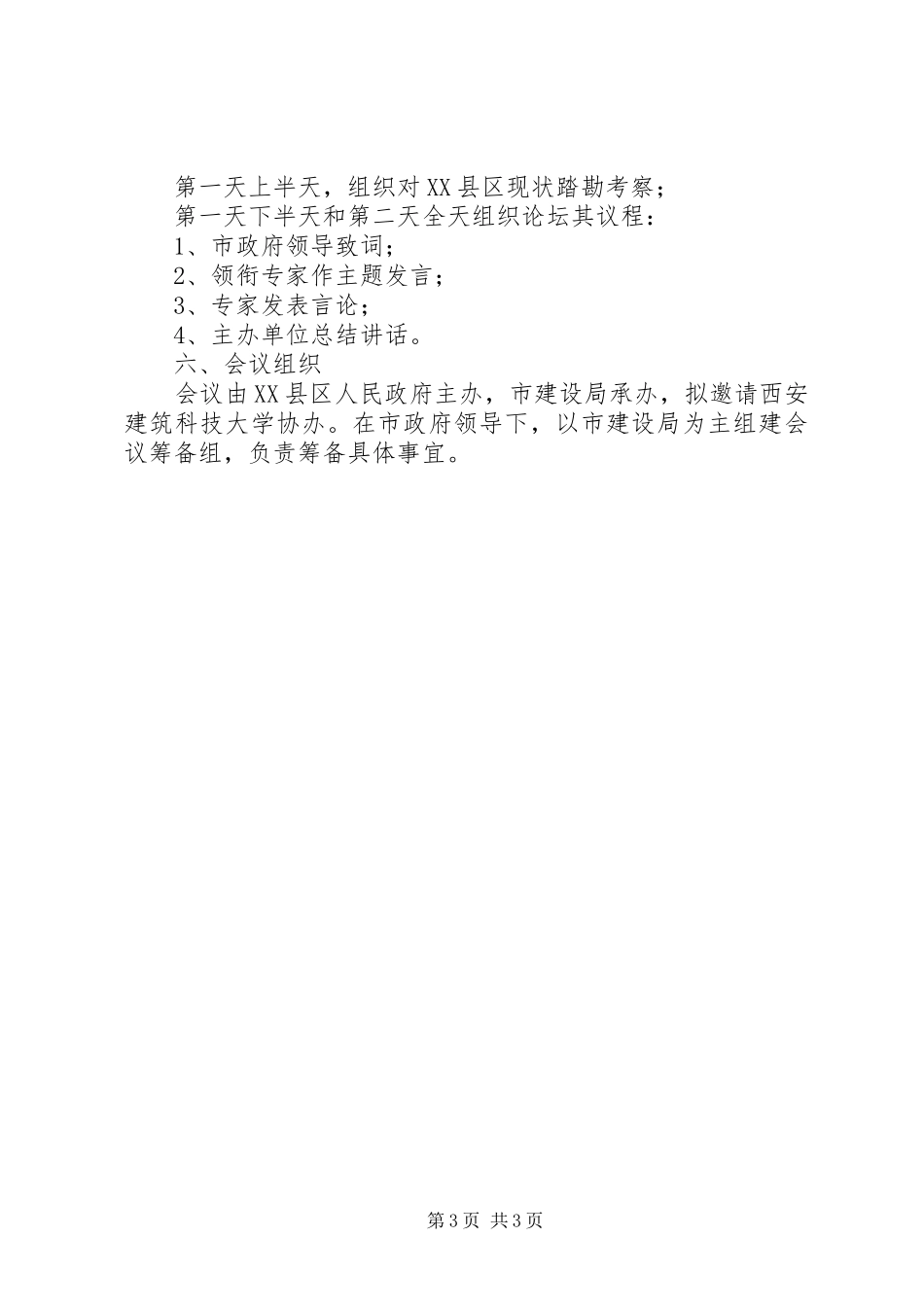 第一天上半天，组织对XX县区现状踏勘考察；

第一天下半天和第二天全天组织论坛其议程：

1、市政府领导致词；

2、领衔专家作主题发言；

3、专家发表言论；

4、主办单位总结讲话。

六、会议组织

会议由XX县区人民政府主办，市建设局承办，拟邀请西安建筑科技大学协办。在市政府领导下，以市建设局为主组建会议筹备组，负责筹备具体事宜。

第3页 共3页